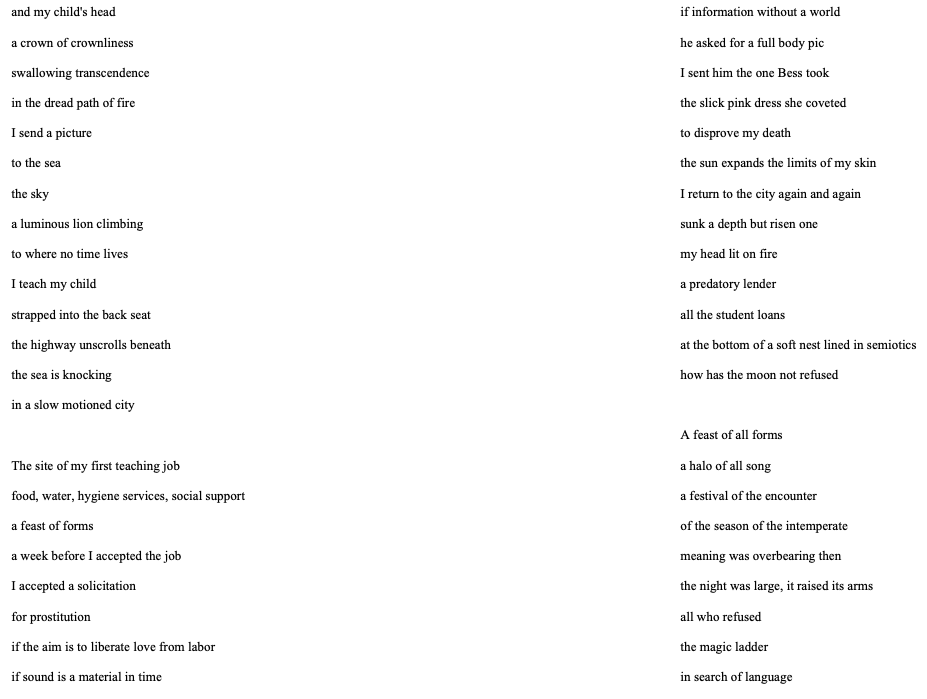 and my child's head
a crown of crownliness
swallowing transcendence
in the dread path of fire
I send a picture
to the sea
the sky
a luminous lion climbing
to where no time lives
I teach my child
strapped into the back seat
the highway unscrolls beneath
the sea is knocking
in a slow motioned city

The site of my first teaching job
food, water, hygiene services, social support
a feast of forms
a week before I accepted the job
I accepted a solicitation
for prostitution
if the aim is to liberate love from labor
if sound is a material in time

if information without a world
he asked for a full body pic
I sent him the one Bess took
the slick pink dress she coveted
to disprove my death
the sun expands the limits of my skin
I return to the city again and again
sunk a depth but risen one
my head lit on fire
a predatory lender
all the student loans
at the bottom of a soft nest lined in semiotics
how has the moon not refused

A feast of all forms
a halo of all song
a festival of the encounter
of the season of the intemperate
meaning was overbearing then
the night was large, it raised its arms
all who refused
the magic ladder
in search of language